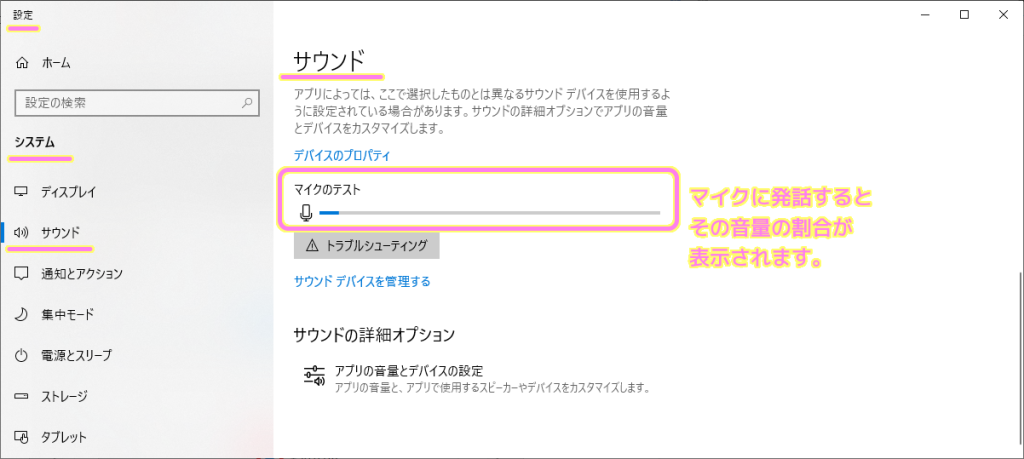 設定

ホーム

設定の検索

システム

ディスプレイ

サウンド

通知とアクション

集中モード

電源とスリープ

ストレージ

タブレット

サウンド

アプリによっては、ここで選択したものとは異なるサウンド デバイスを使用するように設定されている場合があります。サウンドの詳細オプションでアプリの音量とデバイスをカスタマイズします。

デバイスのプロパティ

マイクのテスト

トラブルシューティング

サウンド デバイスを管理する

マイクに発話するとその音量の割合が表示されます。

サウンドの詳細オプション

アプリの音量とデバイスの設定
アプリの音量と、アプリで使用するスピーカーやデバイスをカスタマイズします。